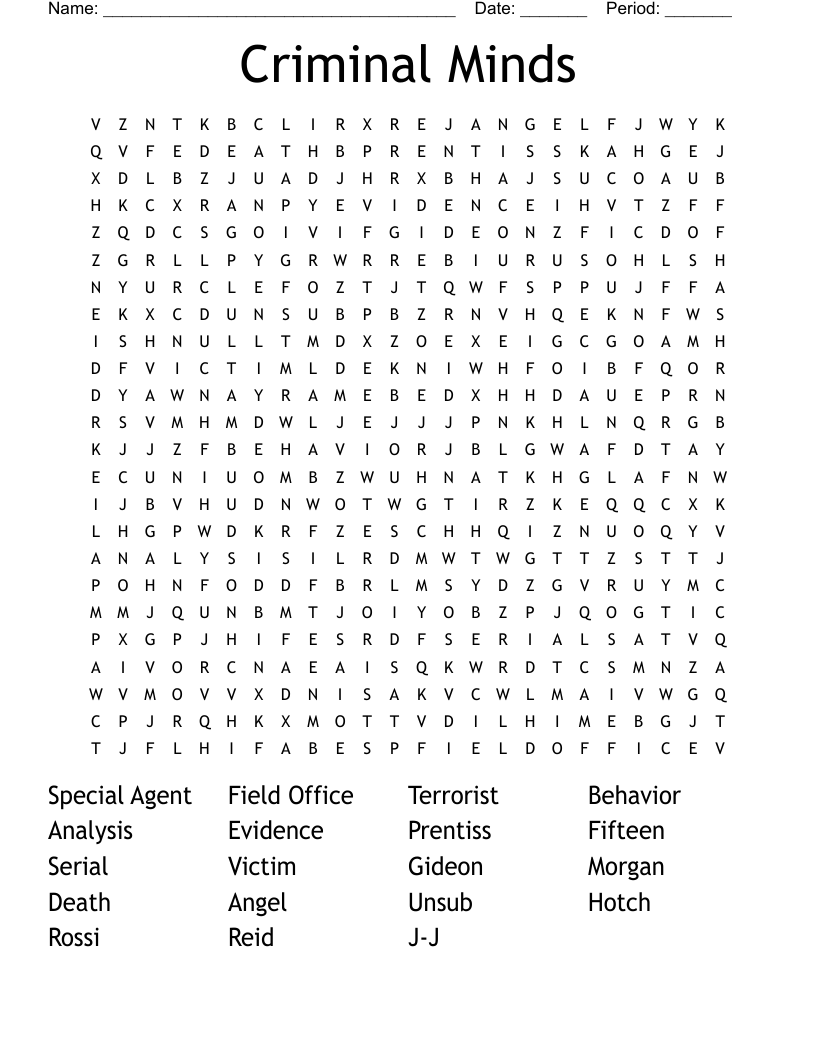 Name: ______________________________________ Date: _______ Period: _______

Criminal Minds

V Z N T K B C L I R X R E J A N G E L F J W Y K
Q V F E D E A T H B P R E N T I S S K A H G E J
X D L B Z J U A D J H R X B H A J S U C O A U B
H K C X R A N P Y E V I D E N C E I H V T Z F F
Z Q D C S G O I V I F G I D E O N Z F I C D O F
Z G R L L P Y G R W R R E B I U R U S O H L S H
N Y U R C L E F O Z T J T Q W F S P P U J F F A
E K X C D U N S U B P B Z R N V H Q E K N F W S
I S H N U L L T M D X Z O E X E I G C G O A M H
D F V I C T I M L D E K N I W H F O I B F Q O R
D Y A W N A Y R A M E B E D X H H D A U E P R N
R S V M H M D W L J E J J J P N K H L N Q R G B
K J J Z F B E H A V I O R J B L G W A F D T A Y
E C U N I U O M B Z W U H N A T K H G L A F N W
I J B V H U D N W O T W G T I R Z K E Q Q C X K
L H G P W D K R F Z E S C H H Q I Z N U O Q Y V
A N A L Y S I S I L R D M W T W G T T Z S T T J
P O H N F O D D F B R L M S Y D Z G V R U Y M C
M M J Q U N B M T J O I Y O B Z P J Q O G T I C
P X G P J H I F E S R D F S E R I A L S A T V Q
A I V O R C N A E A I S Q K W R D T C S M N Z A
W V M O V V X D N I S A K V C W L M A I V W G Q
C P J R Q H K X M O T T V D I L H I M E B G J T
T J F L H I F A B E S P F I E L D O F F I C E V

Special Agent
Analysis
Serial
Death
Rossi

Field Office
Evidence
Victim
Angel
Reid

Terrorist
Prentiss
Gideon
Unsub
J-J

Behavior
Fifteen
Morgan
Hotch